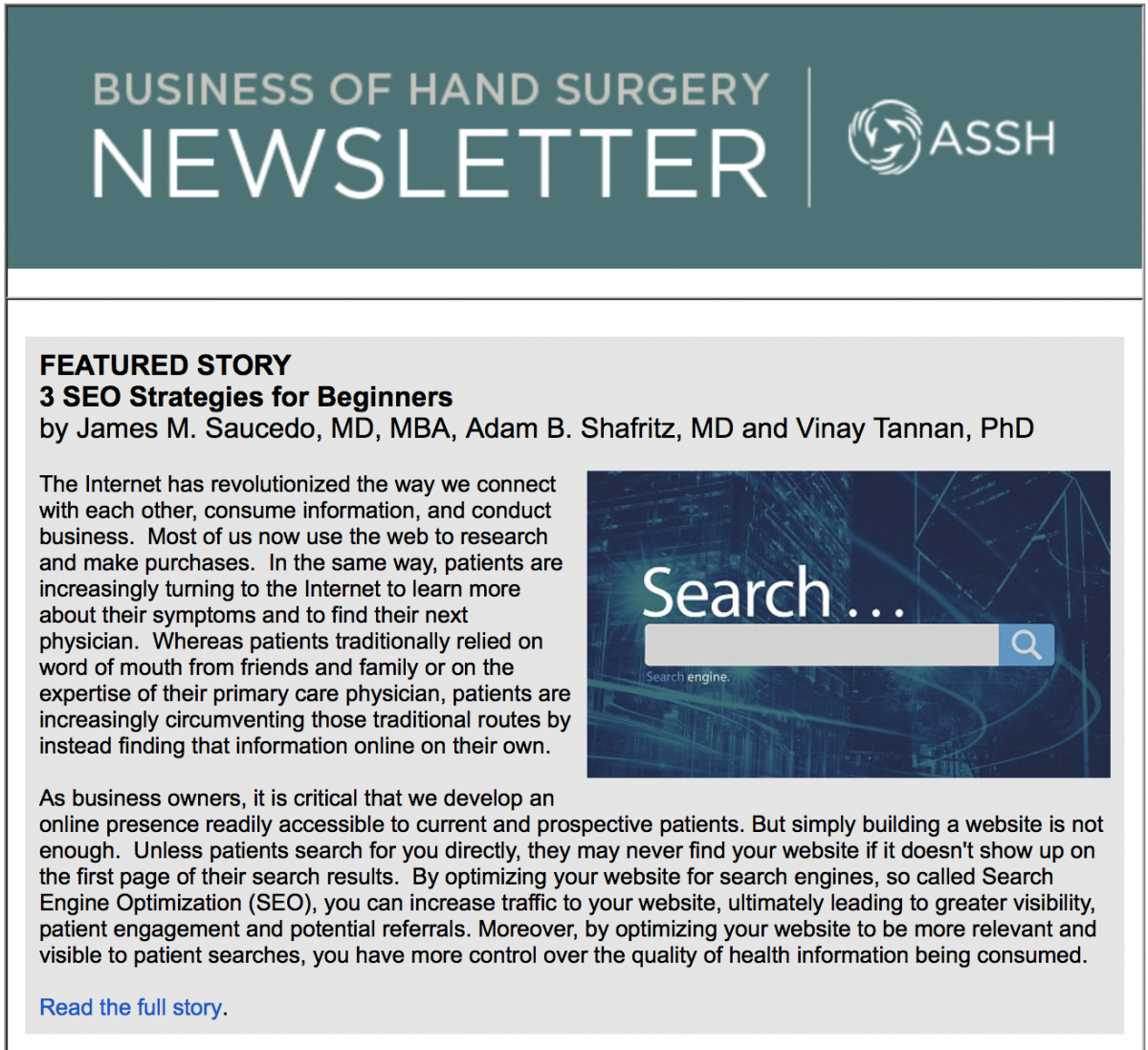 BUSINESS OF HAND SURGERY
NEWSLETTER

ASSH

FEATURED STORY
3 SEO Strategies for Beginners
by James M. Saucedo, MD, MBA, Adam B. Shafritz, MD and Vinay Tannan, PhD

The Internet has revolutionized the way we connect with each other, consume information, and conduct business. Most of us now use the web to research and make purchases. In the same way, patients are increasingly turning to the Internet to learn more about their symptoms and to find their next physician. Whereas patients traditionally relied on word of mouth from friends and family or on the expertise of their primary care physician, patients are increasingly circumventing those traditional routes by instead finding that information online on their own.

Search . . .

Search engine.

As business owners, it is critical that we develop an online presence readily accessible to current and prospective patients. But simply building a website is not enough. Unless patients search for you directly, they may never find your website if it doesn't show up on the first page of their search results. By optimizing your website for search engines, so called Search Engine Optimization (SEO), you can increase traffic to your website, ultimately leading to greater visibility, patient engagement and potential referrals. Moreover, by optimizing your website to be more relevant and visible to patient searches, you have more control over the quality of health information being consumed.

Read the full story.